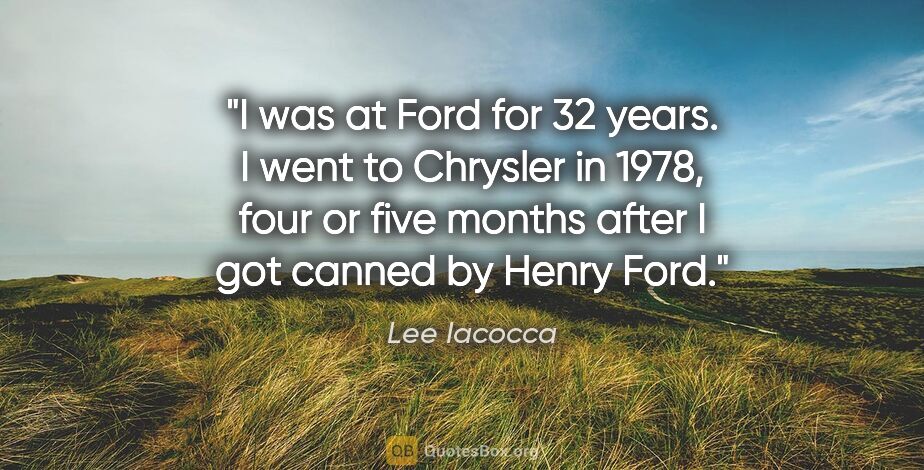 "I was at Ford for 32 years. I went to Chrysler in 1978, four or five months after I got canned by Henry Ford."

Lee Iacocca

QB QuotesBox.org